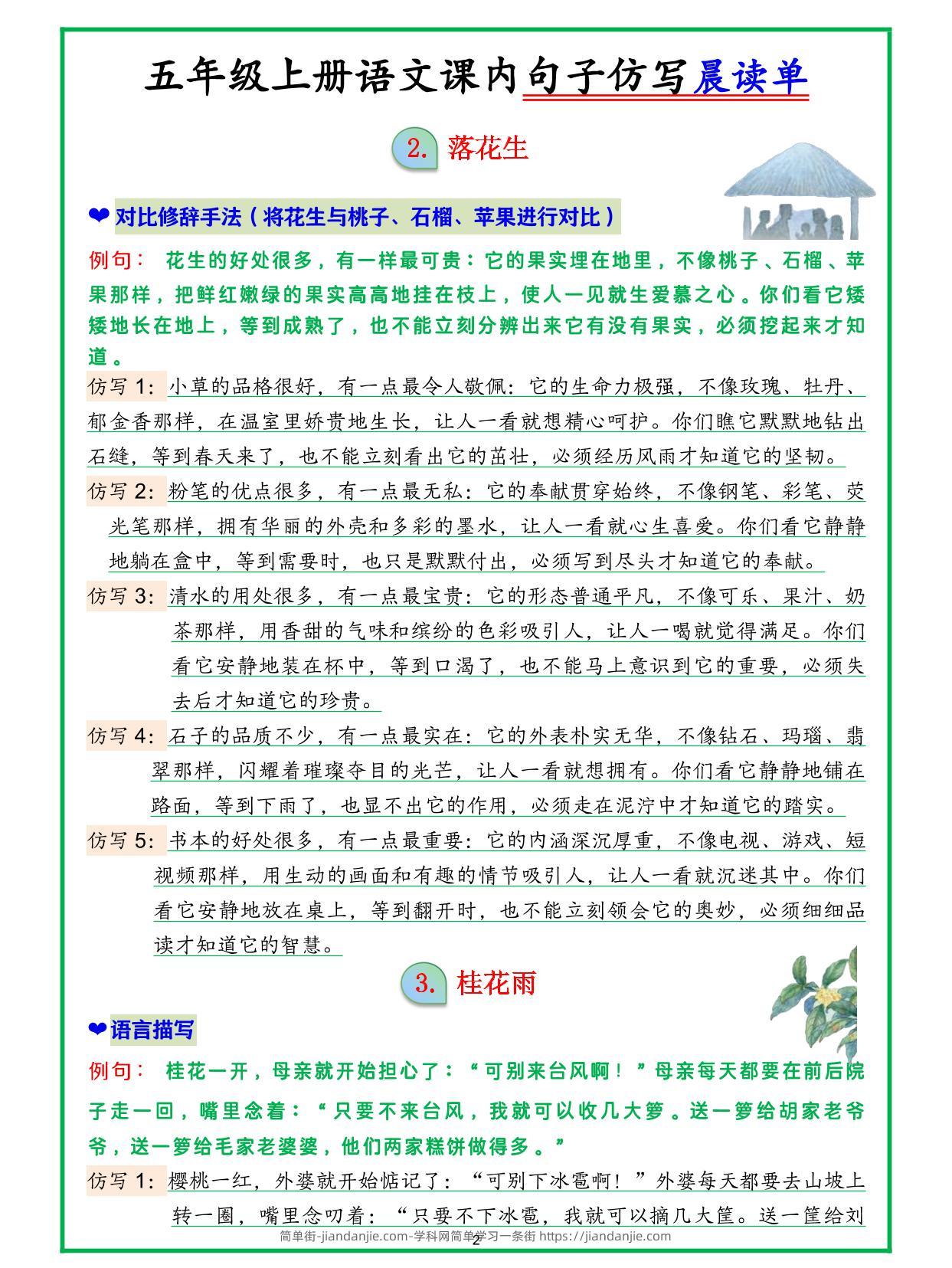 五年级上册语文课内句子仿写晨读单

2. 落花生

❤对比修辞手法（将花生与桃子、石榴、苹果进行对比）

例句： 花生的好处很多，有一样最可贵：它的果实埋在地里，不像桃子、石榴、苹果那样，把鲜红嫩绿的果实高高地挂在枝上，使人一见就生爱慕之心。你们看它矮矮地长在地上，等到成熟了，也不能立刻分辨出来它有没有果实，必须挖起来才知道。

仿写 1：小草的品格很好，有一点最令人敬佩：它的生命力极强，不像玫瑰、牡丹、郁金香那样，在温室里娇贵地生长，让人一看就想精心呵护。你们瞧它默默地钻出石缝，等到春天来了，也不能立刻看出它的茁壮，必须经历风雨才知道它的坚韧。

仿写 2：粉笔的优点很多，有一点最无私：它的奉献贯穿始终，不像钢笔、彩笔、荧光笔那样，拥有华丽的外壳和多彩的墨水，让人一看就心生喜爱。你们看它静静地躺在盒中，等到需要时，也只是默默付出，必须写到尽头才知道它的奉献。

仿写 3：清水的用处很多，有一点最宝贵：它的形态普通平凡，不像可乐、果汁、奶茶那样，用香甜的气味和缤纷的色彩吸引人，让人一喝就觉得满足。你们看它安静地装在杯中，等到口渴了，也不能马上意识到它的重要，必须失去后才知道它的珍贵。

仿写 4：石子的品质不少，有一点最实在：它的外表朴实无华，不像钻石、玛瑙、翡翠那样，闪耀着璀璨夺目的光芒，让人一看就想拥有。你们看它静静地铺在路面，等到下雨了，也显不出它的作用，必须走在泥泞中才知道它的踏实。

仿写 5：书本的好处很多，有一点最重要：它的内涵深沉厚重，不像电视、游戏、短视频那样，用生动的画面和有趣的情节吸引人，让人一看就沉迷其中。你们看它安静地放在桌上，等到翻开时，也不能立刻领会它的奥妙，必须细细品读才知道它的智慧。

3. 桂花雨

❤语言描写

例句： 桂花一开，母亲就开始担心了：“可别来台风啊！”母亲每天都要在前后院子走一回，嘴里念着：“只要不来台风，我就可以收几大箩。送一箩给胡家老爷爷，送一箩给毛家老婆婆，他们两家糕饼做得多。”

仿写 1：樱桃一红，外婆就开始惦记了：“可别下冰雹啊！”外婆每天都要去山坡上转一圈，嘴里念叨着：“只要不下冰雹，我就可以摘几大筐。送一筐给刘

简单街-jiandanjie.com-学科网简单学习一条街 https://jiandanjie.com
2